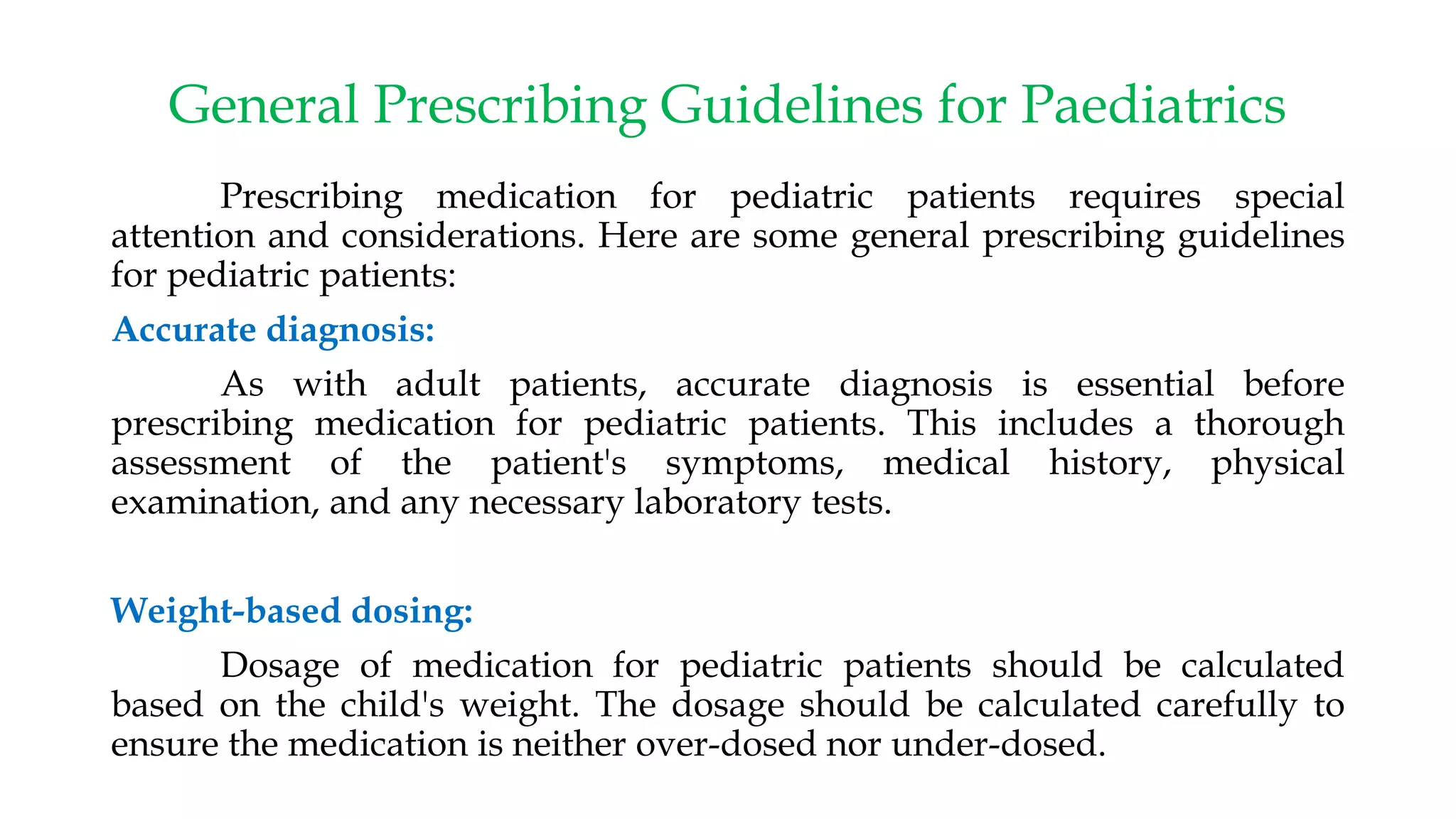 General Prescribing Guidelines for Paediatrics

Prescribing medication for pediatric patients requires special attention and considerations. Here are some general prescribing guidelines for pediatric patients:

Accurate diagnosis:

As with adult patients, accurate diagnosis is essential before prescribing medication for pediatric patients. This includes a thorough assessment of the patient's symptoms, medical history, physical examination, and any necessary laboratory tests.

Weight-based dosing:

Dosage of medication for pediatric patients should be calculated based on the child's weight. The dosage should be calculated carefully to ensure the medication is neither over-dosed nor under-dosed.